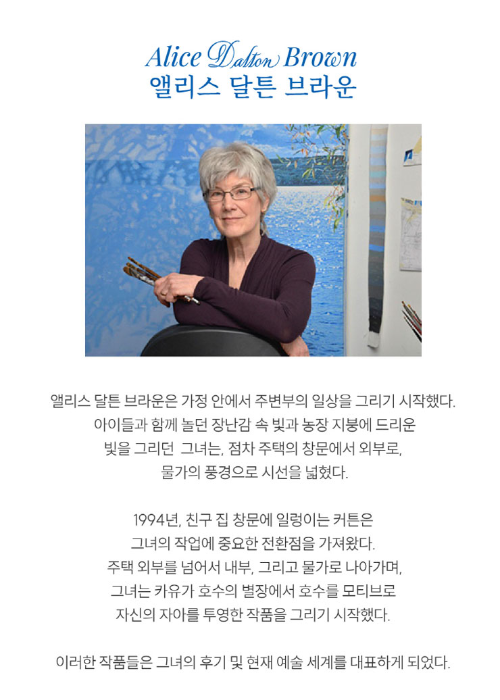 Alice Dalton Brown
앨리스 달튼 브라운

앨리스 달튼 브라운은 가정 안에서 주변부의 일상을 그리기 시작했다. 아이들과 함께 놀던 장난감 속 빛과 농장 지붕에 드리운 빛을 그리던 그녀는, 점차 주택의 창문에서 외부로, 물가의 풍경으로 시선을 넓혔다.

1994년, 친구 집 창문에 일렁이는 커튼은 그녀의 작업에 중요한 전환점을 가져왔다. 주택 외부를 넘어서 내부, 그리고 물가로 나아가며, 그녀는 카유가 호수의 별장에서 호수를 모티브로 자신의 자아를 투영한 작품을 그리기 시작했다.

이러한 작품들은 그녀의 후기 및 현재 예술 세계를 대표하게 되었다.